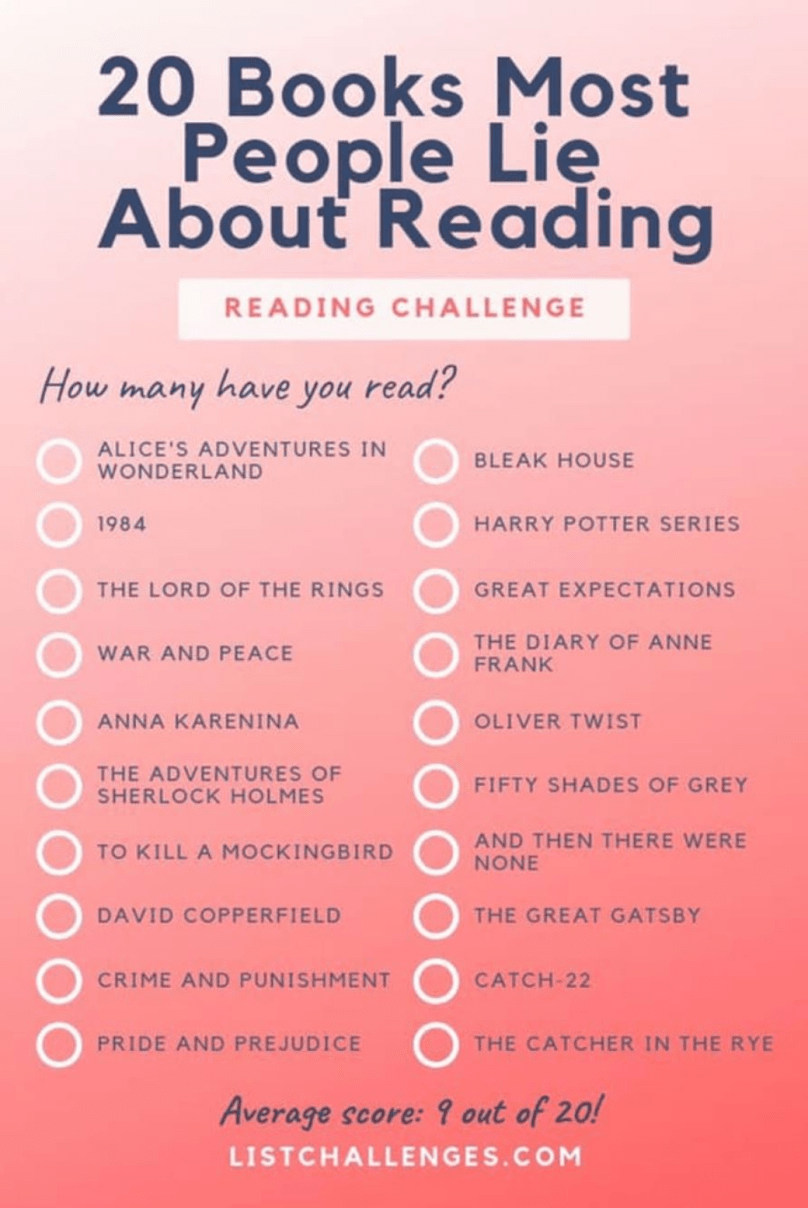 20 Books Most People Lie About Reading

READING CHALLENGE

How many have you read?

☐ ALICE'S ADVENTURES IN WONDERLAND
☐ 1984
☐ THE LORD OF THE RINGS
☐ WAR AND PEACE
☐ ANNA KARENINA
☐ THE ADVENTURES OF SHERLOCK HOLMES
☐ TO KILL A MOCKINGBIRD
☐ DAVID COPPERFIELD
☐ CRIME AND PUNISHMENT
☐ PRIDE AND PREJUDICE

☐ BLEAK HOUSE
☐ HARRY POTTER SERIES
☐ GREAT EXPECTATIONS
☐ THE DIARY OF ANNE FRANK
☐ OLIVER TWIST
☐ FIFTY SHADES OF GREY
☐ AND THEN THERE WERE NONE
☐ THE GREAT GATSBY
☐ CATCH-22
☐ THE CATCHER IN THE RYE

Average score: 9 out of 20!

LISTCHALLENGES.COM